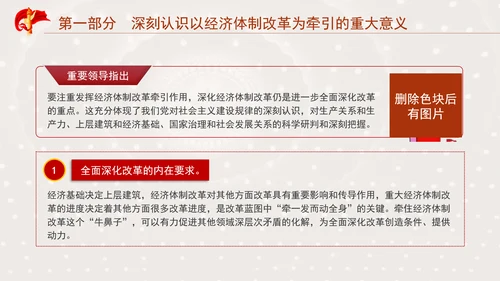 第一部分　深刻认识以经济体制改革为牵引的重大意义

重要领导指出

要注重发挥经济体制改革牵引作用，深化经济体制改革仍是进一步全面深化改革的重点。这充分体现了我们党对社会主义建设规律的深刻认识，对生产关系和生产力、上层建筑和经济基础、国家治理和社会发展关系的科学研判和深刻把握。

删除色块后有图片

1

全面深化改革的内在要求。

经济基础决定上层建筑，经济体制改革对其他方面改革具有重要影响和传导作用，重大经济体制改革的进度决定着其他方面很多改革进度，是改革蓝图中“牵一发而动全身”的关键。牵住经济体制改革这个“牛鼻子”，可以有力促进其他领域深层次矛盾的化解，为全面深化改革创造条件、提供动力。